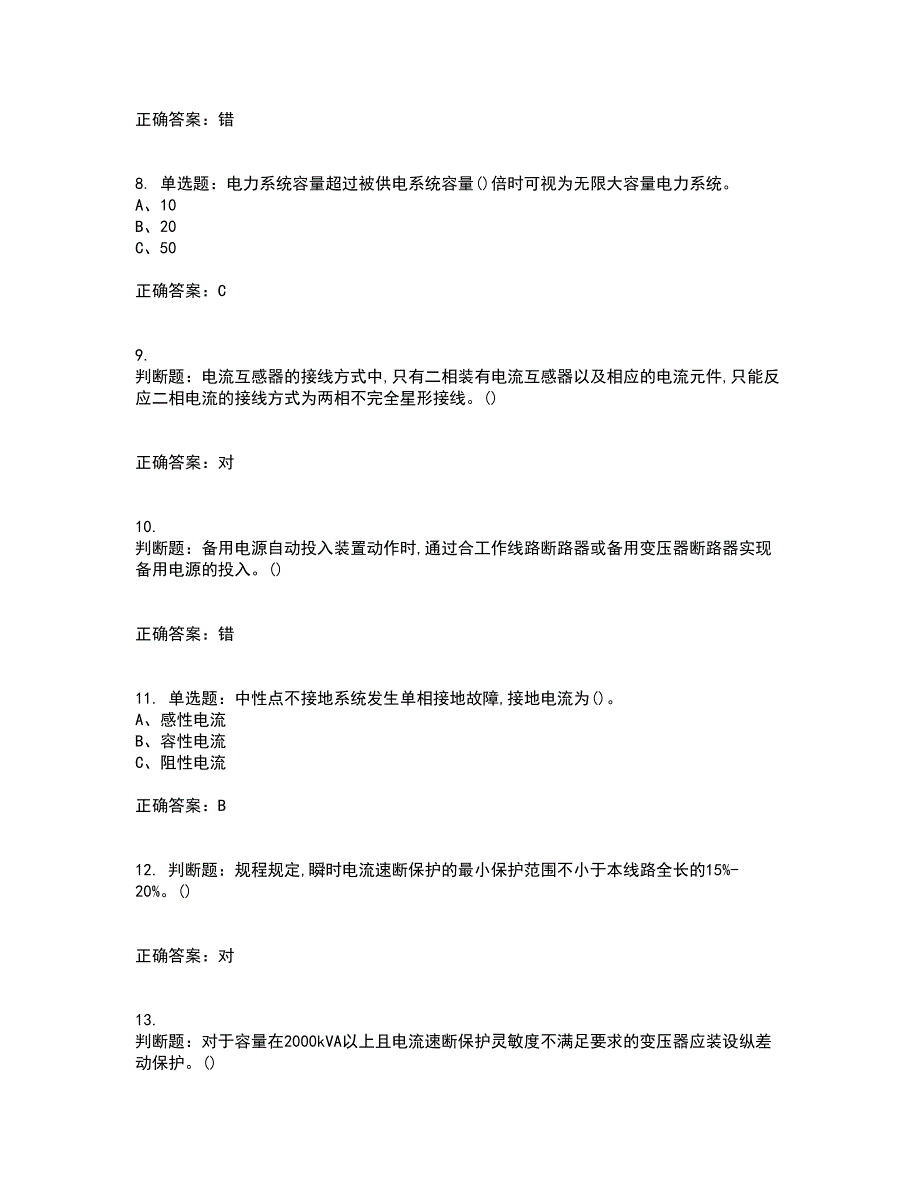 正确答案：错

8. 单选题：电力系统容量超过被供电系统容量()倍时可视为无限大容量电力系统。
A、10
B、20
C、50

正确答案：C

9.
判断题：电流互感器的接线方式中,只有二相装有电流互感器以及相应的电流元件,只能反应二相电流的接线方式为两相不完全星形接线。()

正确答案：对

10.
判断题：备用电源自动投入装置动作时,通过合工作线路断路器或备用变压器断路器实现备用电源的投入。()

正确答案：错

11. 单选题：中性点不接地系统发生单相接地故障,接地电流为()。
A、感性电流
B、容性电流
C、阻性电流

正确答案：B

12. 判断题：规程规定,瞬时电流速断保护的最小保护范围不小于本线路全长的15%-20%。()

正确答案：对

13.
判断题：对于容量在2000kVA以上且电流速断保护灵敏度不满足要求的变压器应装设纵差动保护。()